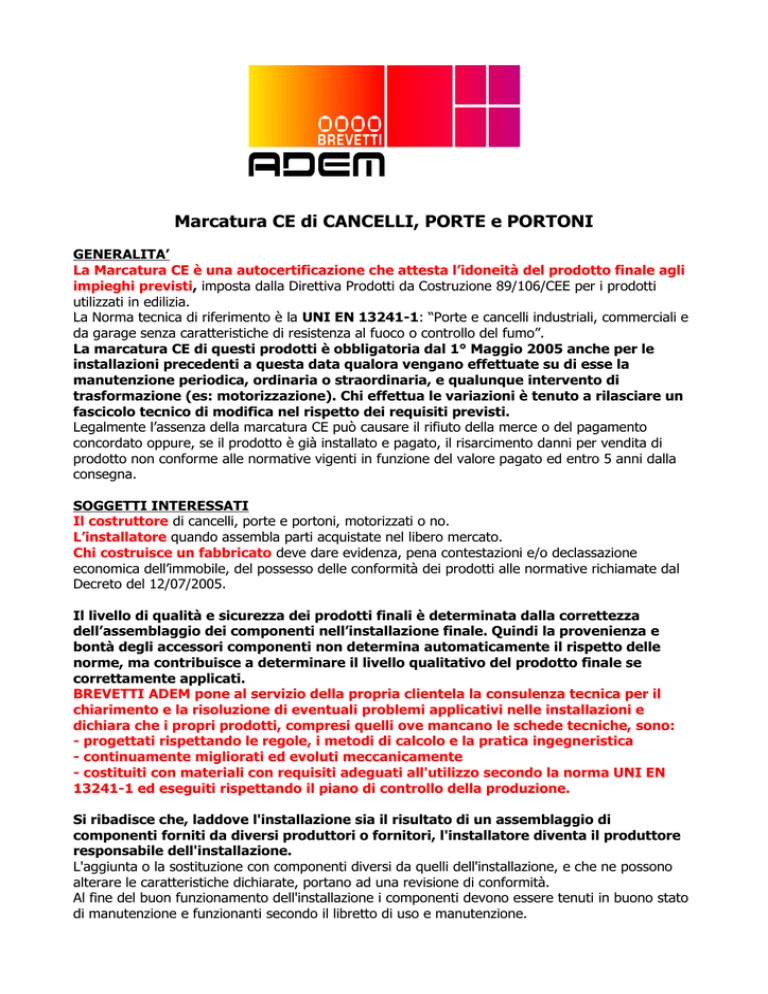 BREVETTI
ADEM

Marcatura CE di CANCELLI, PORTE e PORTONI

GENERALITA'
La Marcatura CE è una autocertificazione che attesta l'idoneità del prodotto finale agli impieghi previsti, imposta dalla Direttiva Prodotti da Costruzione 89/106/CEE per i prodotti utilizzati in edilizia.
La Norma tecnica di riferimento è la UNI EN 13241-1: "Porte e cancelli industriali, commerciali e da garage senza caratteristiche di resistenza al fuoco o controllo del fumo".
La marcatura CE di questi prodotti è obbligatoria dal 1° Maggio 2005 anche per le installazioni precedenti a questa data qualora vengano effettuate su di esse la manutenzione periodica, ordinaria o straordinaria, e qualunque intervento di trasformazione (es: motorizzazione). Chi effettua le variazioni è tenuto a rilasciare un fascicolo tecnico di modifica nel rispetto dei requisiti previsti.
Legalmente l'assenza della marcatura CE può causare il rifiuto della merce o del pagamento concordato oppure, se il prodotto è già installato e pagato, il risarcimento danni per vendita di prodotto non conforme alle normative vigenti in funzione del valore pagato ed entro 5 anni dalla consegna.

SOGGETTI INTERESSATI
Il costruttore di cancelli, porte e portoni, motorizzati o no.
L'installatore quando assembla parti acquistate nel libero mercato.
Chi costruisce un fabbricato deve dare evidenza, pena contestazioni e/o declassazione economica dell'immobile, del possesso delle conformità dei prodotti alle normative richiamate dal Decreto del 12/07/2005.

Il livello di qualità e sicurezza dei prodotti finali è determinata dalla correttezza dell'assemblaggio dei componenti nell'installazione finale. Quindi la provenienza e bontà degli accessori componenti non determina automaticamente il rispetto delle norme, ma contribuisce a determinare il livello qualitativo del prodotto finale se correttamente applicati.
BREVETTI ADEM pone al servizio della propria clientela la consulenza tecnica per il chiarimento e la risoluzione di eventuali problemi applicativi nelle installazioni e dichiara che i propri prodotti, compresi quelli ove mancano le schede tecniche, sono:
- progettati rispettando le regole, i metodi di calcolo e la pratica ingegneristica
- continuamente migliorati ed evoluti meccanicamente
- costituiti con materiali con requisiti adeguati all'utilizzo secondo la norma UNI EN 13241-1 ed eseguiti rispettando il piano di controllo della produzione.

Si ribadisce che, laddove l'installazione sia il risultato di un assemblaggio di componenti forniti da diversi produttori o fornitori, l'installatore diventa il produttore responsabile dell'installazione.
L'aggiunta o la sostituzione con componenti diversi da quelli dell'installazione, e che ne possono alterare le caratteristiche dichiarate, portano ad una revisione di conformità.
Al fine del buon funzionamento dell'installazione i componenti devono essere tenuti in buono stato di manutenzione e funzionanti secondo il libretto di uso e manutenzione.